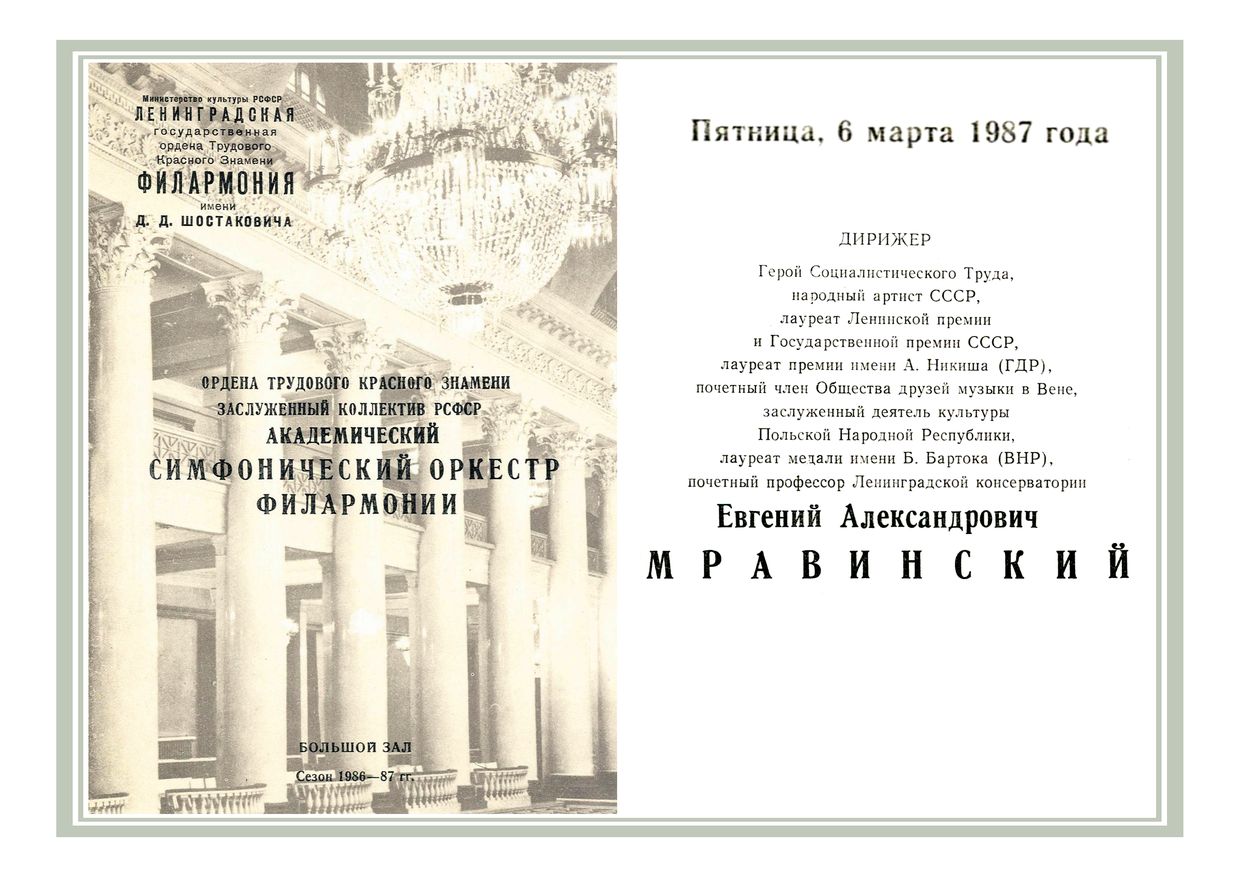 Министерство культуры РСФСР
ЛЕНИНГРАДСКАЯ
государственная
ордена Трудового
Красного Знамени
ФИЛАРМОНИЯ
имени
Д. Д. ШОСТАКОВИЧА

ОРДЕНА ТРУДОВОГО КРАСНОГО ЗНАМЕНИ
ЗАСЛУЖЕННЫЙ КОЛЛЕКТИВ РСФСР
АКАДЕМИЧЕСКИЙ
СИМФОНИЧЕСКИЙ ОРКЕСТР
ФИЛАРМОНИИ

БОЛЬШОЙ ЗАЛ
Сезон 1986—87 гг.

Пятница, 6 марта 1987 года

ДИРИЖЕР

Герой Социалистического Труда,
народный артист СССР,
лауреат Ленинской премии
и Государственной премии СССР,
лауреат премии имени А. Никиша (ГДР),
почетный член Общества друзей музыки в Вене,
заслуженный деятель культуры
Польской Народной Республики,
лауреат медали имени Б. Бартока (ВНР),
почетный профессор Ленинградской консерватории

Евгений Александрович
МРАВИНСКИЙ